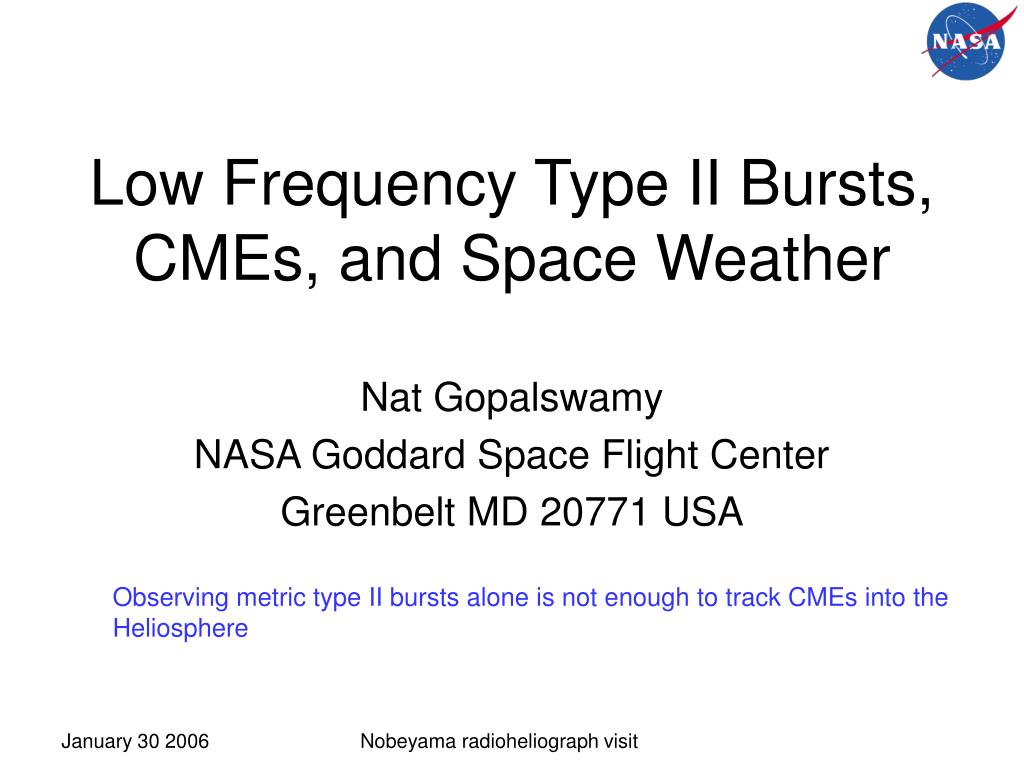 NASA

Low Frequency Type II Bursts, CMEs, and Space Weather

Nat Gopalswamy
NASA Goddard Space Flight Center
Greenbelt MD 20771 USA

Observing metric type II bursts alone is not enough to track CMEs into the Heliosphere

January 30 2006

Nobeyama radioheliograph visit